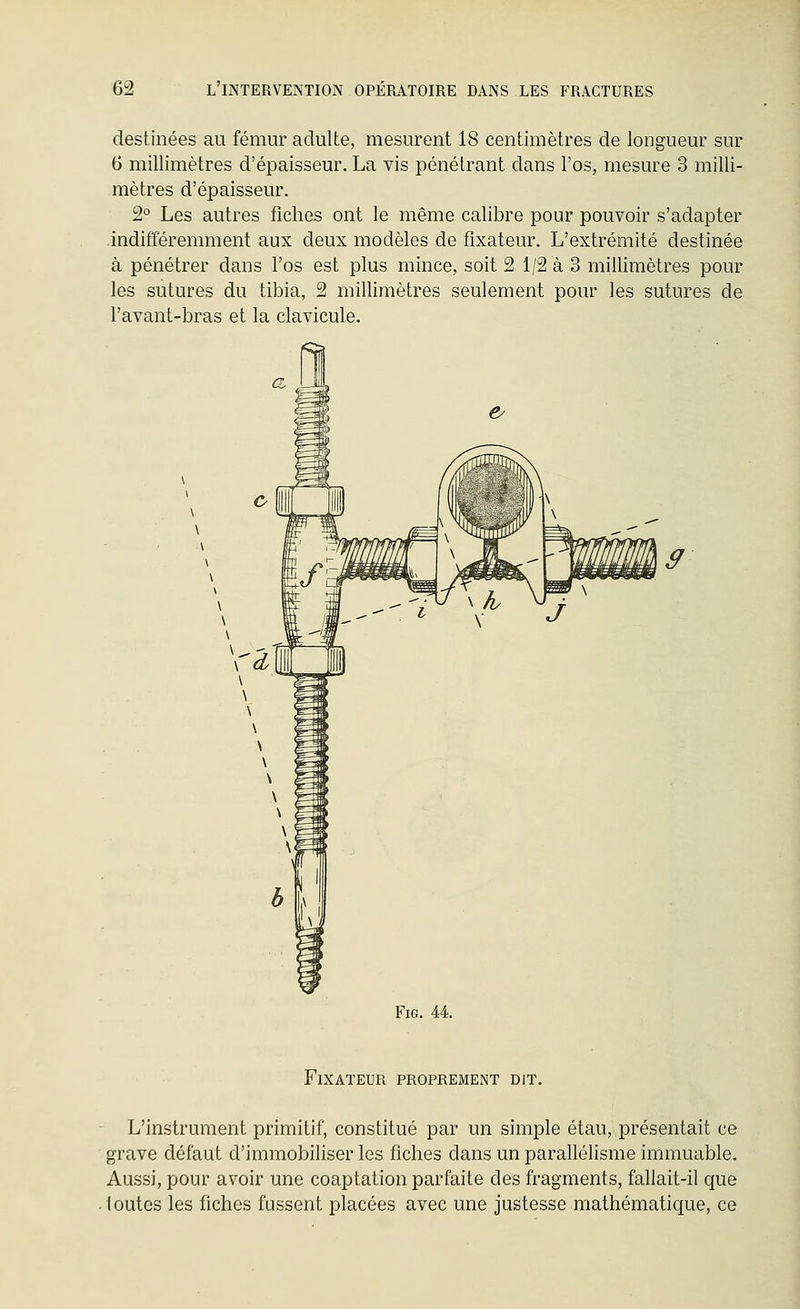 62 L'INTERVENTION OPÉRATOIRE DANS LES FRACTURES

destinées au fémur adulte, mesurent 18 centimètres de longueur sur 6 millimètres d'épaisseur. La vis pénétrant dans l'os, mesure 3 millimètres d'épaisseur.

2° Les autres fiches ont le même calibre pour pouvoir s'adapter indifféremment aux deux modèles de fixateur. L'extrémité destinée à pénétrer dans l'os est plus mince, soit 2 1/2 à 3 millimètres pour les sutures du tibia, 2 millimètres seulement pour les sutures de l'avant-bras et la clavicule.

a
e
c
f
g
i
h
j
d
b

Fig. 44.

Fixateur proprement dit.

L'instrument primitif, constitué par un simple étau, présentait ce grave défaut d'immobiliser les fiches dans un parallélisme immuable. Aussi, pour avoir une coaptation parfaite des fragments, fallait-il que toutes les fiches fussent placées avec une justesse mathématique, ce